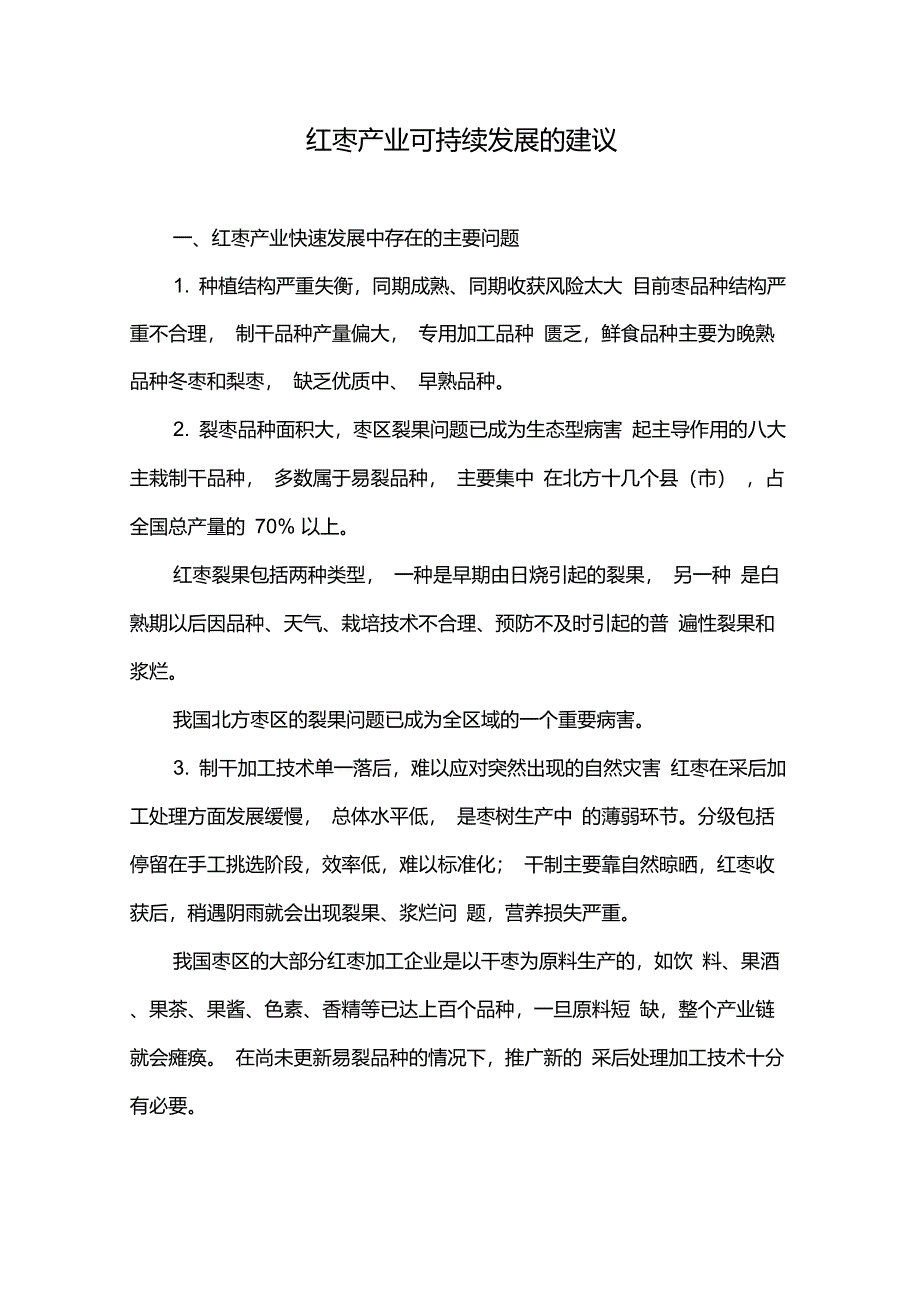 红枣产业可持续发展的建议

一、红枣产业快速发展中存在的主要问题

1. 种植结构严重失衡，同期成熟、同期收获风险太大 目前枣品种结构严重不合理， 制干品种产量偏大， 专用加工品种 匮乏，鲜食品种主要为晚熟品种冬枣和梨枣， 缺乏优质中、 早熟品种。

2. 裂枣品种面积大，枣区裂果问题已成为生态型病害 起主导作用的八大主栽制干品种， 多数属于易裂品种， 主要集中 在北方十几个县（市） ，占全国总产量的 70% 以上。

红枣裂果包括两种类型， 一种是早期由日烧引起的裂果， 另一种 是白熟期以后因品种、天气、栽培技术不合理、预防不及时引起的普 遍性裂果和浆烂。

我国北方枣区的裂果问题已成为全区域的一个重要病害。

3. 制干加工技术单一落后，难以应对突然出现的自然灾害 红枣在采后加工处理方面发展缓慢， 总体水平低， 是枣树生产中 的薄弱环节。分级包括停留在手工挑选阶段，效率低，难以标准化； 干制主要靠自然晾晒，红枣收获后，稍遇阴雨就会出现裂果、浆烂问 题，营养损失严重。

我国枣区的大部分红枣加工企业是以干枣为原料生产的，如饮 料、果酒、果茶、果酱、色素、香精等已达上百个品种，一旦原料短 缺，整个产业链就会瘫痪。 在尚未更新易裂品种的情况下，推广新的 采后处理加工技术十分有必要。